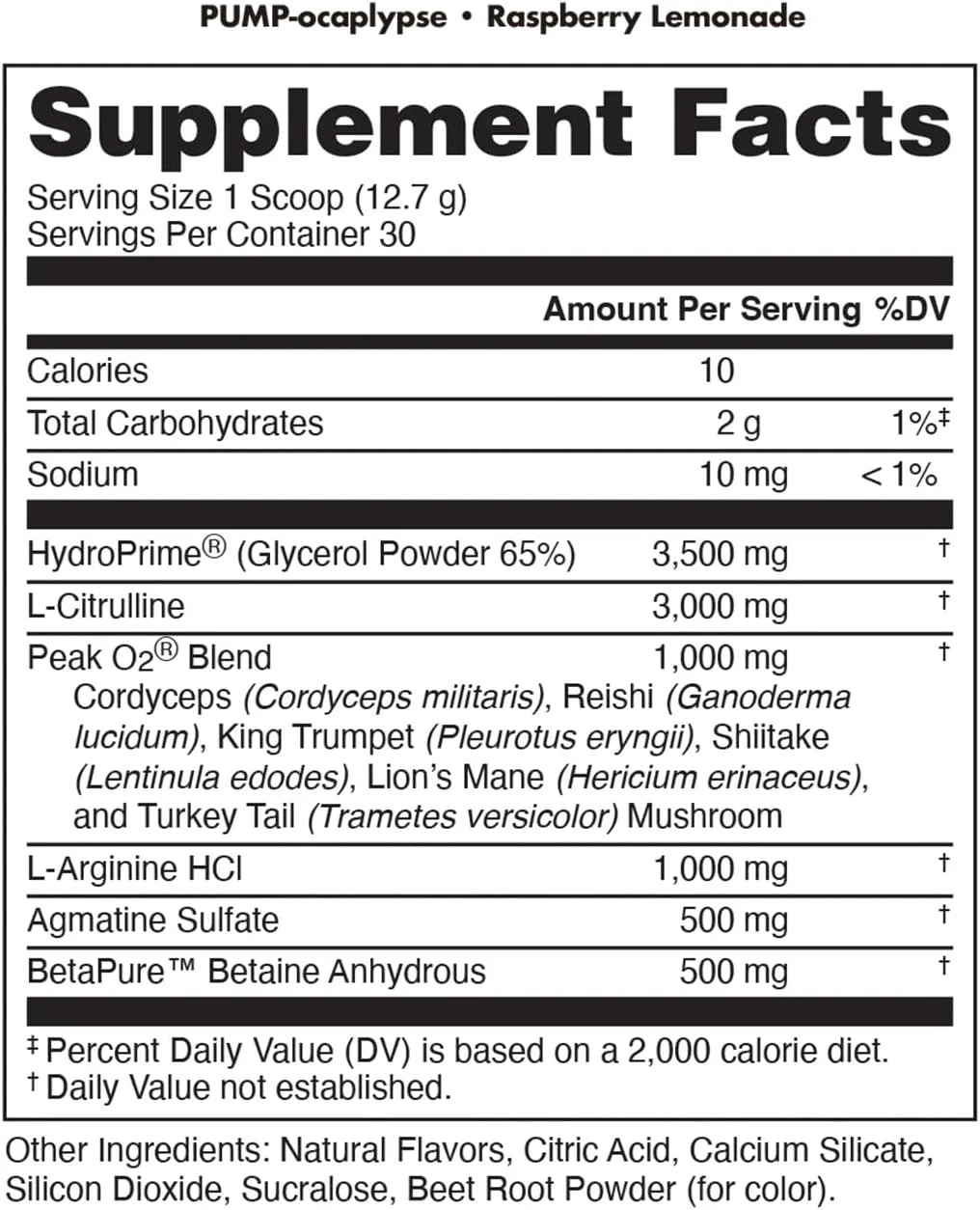 PUMP-ocaplypse • Raspberry Lemonade

Supplement Facts

Serving Size 1 Scoop (12.7 g)
Servings Per Container 30

| | Amount Per Serving | %DV |
|---|---|---|
| Calories | 10 | |
| Total Carbohydrates | 2 g | 1%‡ |
| Sodium | 10 mg | < 1% |
| HydroPrime® (Glycerol Powder 65%) | 3,500 mg | † |
| L-Citrulline | 3,000 mg | † |
| Peak O2® Blend Cordyceps (Cordyceps militaris), Reishi (Ganoderma lucidum), King Trumpet (Pleurotus eryngii), Shiitake (Lentinula edodes), Lion's Mane (Hericium erinaceus), and Turkey Tail (Trametes versicolor) Mushroom | 1,000 mg | † |
| L-Arginine HCl | 1,000 mg | † |
| Agmatine Sulfate | 500 mg | † |
| BetaPure™ Betaine Anhydrous | 500 mg | † |

‡ Percent Daily Value (DV) is based on a 2,000 calorie diet.
† Daily Value not established.

Other Ingredients: Natural Flavors, Citric Acid, Calcium Silicate, Silicon Dioxide, Sucralose, Beet Root Powder (for color).